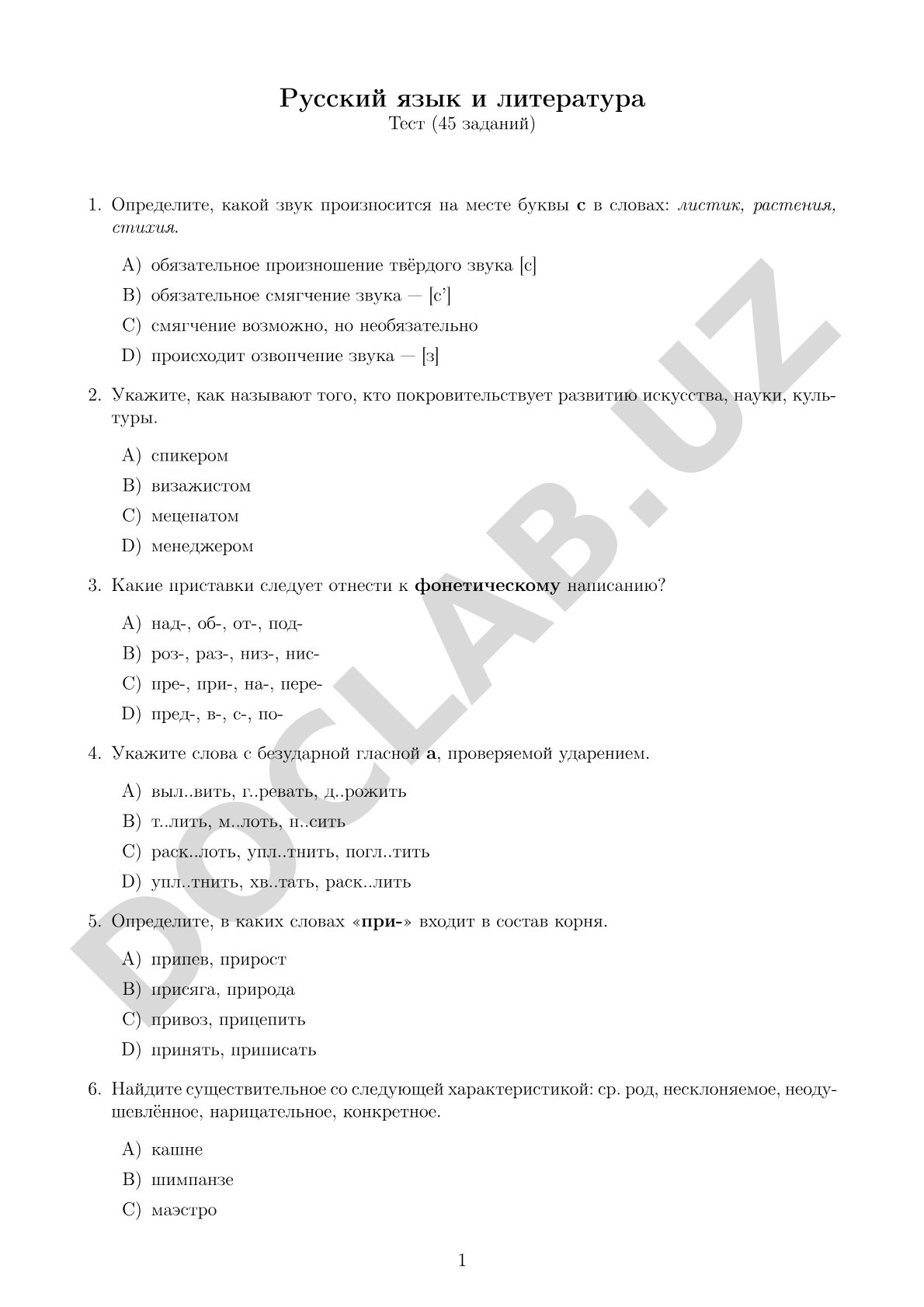 Русский язык и литература
Тест (45 заданий)

1. Определите, какой звук произносится на месте буквы с в словах: листик, растения, стихия.

A) обязательное произношение твёрдого звука [с]

B) обязательное смягчение звука — [с']

C) смягчение возможно, но необязательно

D) происходит озвончение звука — [з]

2. Укажите, как называют того, кто покровительствует развитию искусства, науки, культуры.

A) спикером

B) визажистом

C) меценатом

D) менеджером

3. Какие приставки следует отнести к фонетическому написанию?

A) над-, об-, от-, под-

B) роз-, раз-, низ-, нис-

C) пре-, при-, на-, пере-

D) пред-, в-, с-, по-

4. Укажите слова с безударной гласной а, проверяемой ударением.

A) выл..вить, г..ревать, д..рожить

B) т..лить, м..лоть, н..сить

C) раск..лоть, упл..тнить, погл..тить

D) упл..тнить, хв..тать, раск..лить

5. Определите, в каких словах «при-» входит в состав корня.

A) припев, прирост

B) присяга, природа

C) привоз, прицепить

D) принять, приписать

6. Найдите существительное со следующей характеристикой: ср. род, несклоняемое, неодушевлённое, нарицательное, конкретное.

A) кашне

B) шимпанзе

C) маэстро

1

DOCLAB.UZ